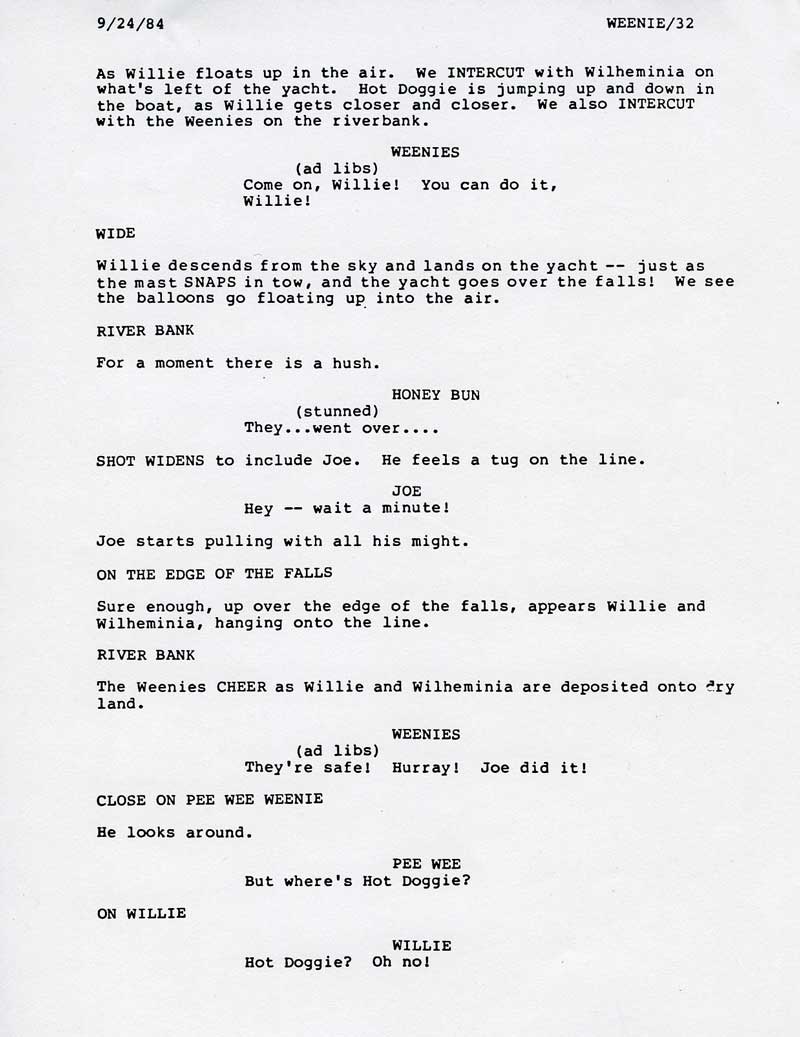 9/24/84 WEENIE/32

As Willie floats up in the air. We INTERCUT with Wilheminia on what's left of the yacht. Hot Doggie is jumping up and down in the boat, as Willie gets closer and closer. We also INTERCUT with the Weenies on the riverbank.

WEENIES
(ad libs)
Come on, Willie! You can do it, Willie!

WIDE

Willie descends from the sky and lands on the yacht -- just as the mast SNAPS in tow, and the yacht goes over the falls! We see the balloons go floating up into the air.

RIVER BANK

For a moment there is a hush.

HONEY BUN
(stunned)
They...went over....

SHOT WIDENS to include Joe. He feels a tug on the line.

JOE
Hey -- wait a minute!

Joe starts pulling with all his might.

ON THE EDGE OF THE FALLS

Sure enough, up over the edge of the falls, appears Willie and Wilheminia, hanging onto the line.

RIVER BANK

The Weenies CHEER as Willie and Wilheminia are deposited onto dry land.

WEENIES
(ad libs)
They're safe! Hurray! Joe did it!

CLOSE ON PEE WEE WEENIE

He looks around.

PEE WEE
But where's Hot Doggie?

ON WILLIE

WILLIE
Hot Doggie? Oh no!